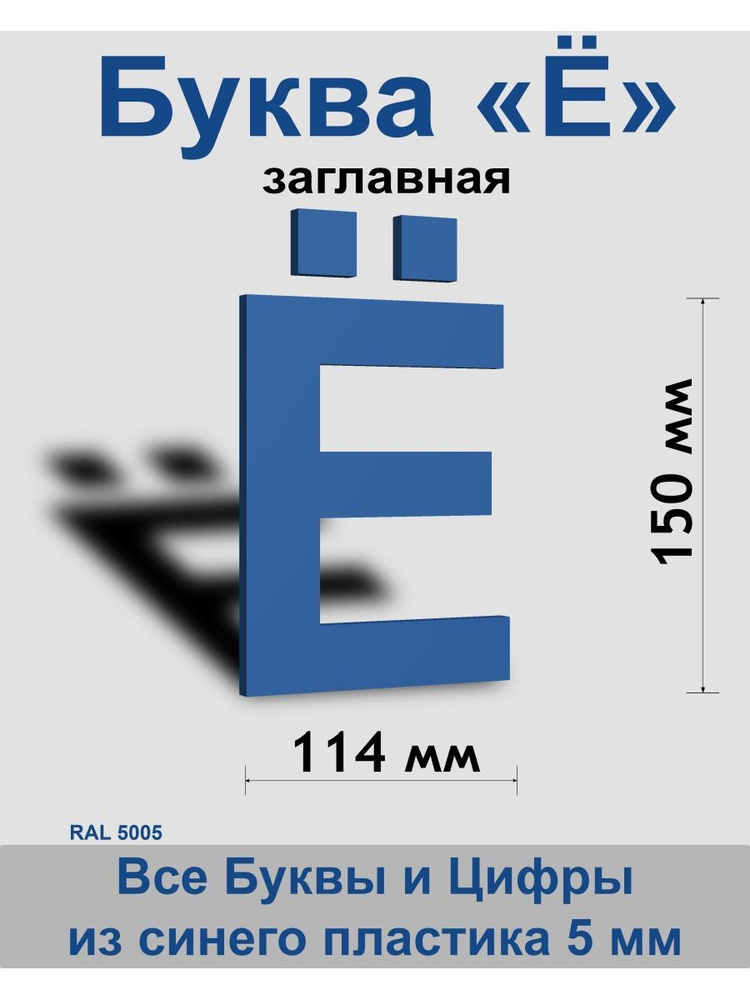 Буква «Ё»
заглавная

Ё

150 мм

114 мм

RAL 5005

Все Буквы и Цифры
из синего пластика 5 мм